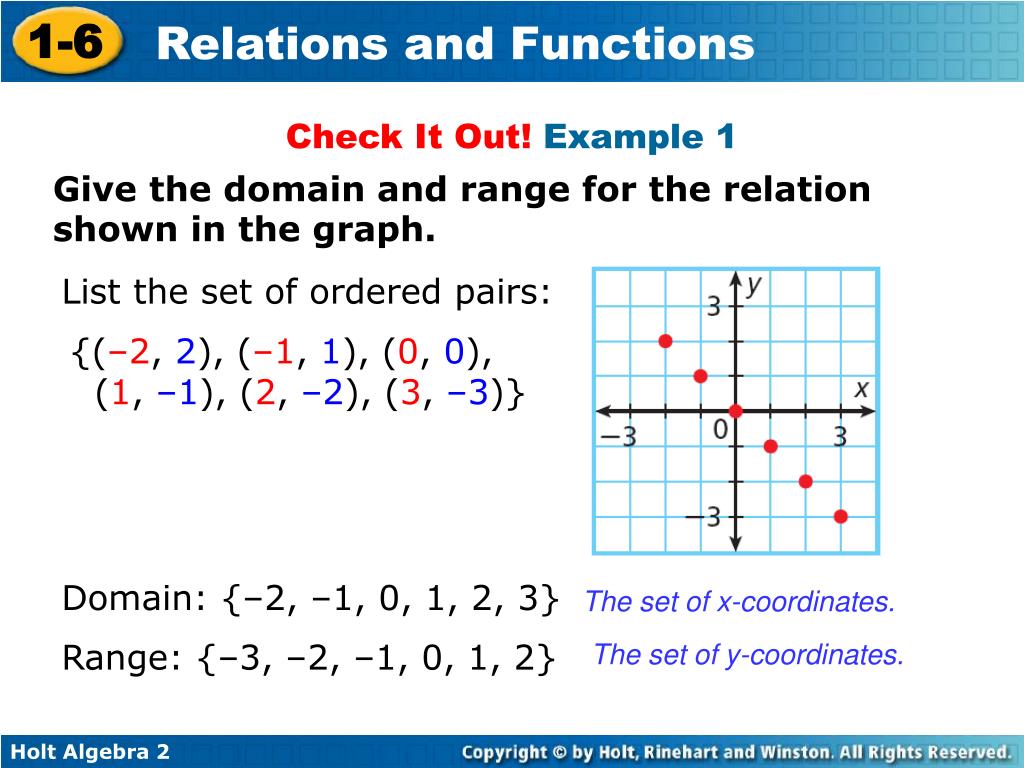 1-6 Relations and Functions

Check It Out! Example 1

Give the domain and range for the relation shown in the graph.

List the set of ordered pairs:

{(–2, 2), (–1, 1), (0, 0), (1, –1), (2, –2), (3, –3)}

y
3
x
–3
0
3
–3

Domain: {–2, –1, 0, 1, 2, 3} The set of x-coordinates.

Range: {–3, –2, –1, 0, 1, 2} The set of y-coordinates.

Holt Algebra 2

Copyright © by Holt, Rinehart and Winston. All Rights Reserved.